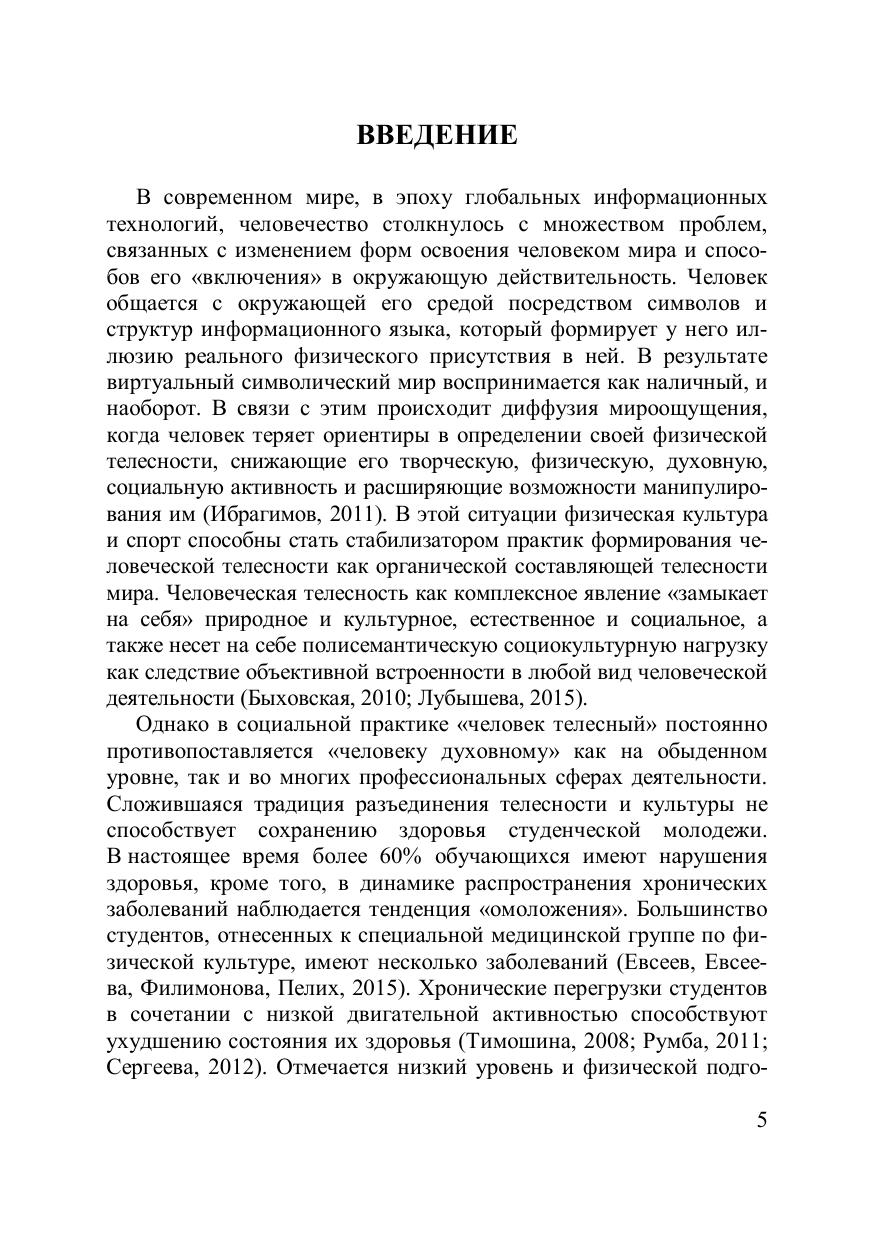 ВВЕДЕНИЕ

В современном мире, в эпоху глобальных информационных технологий, человечество столкнулось с множеством проблем, связанных с изменением форм освоения человеком мира и способов его «включения» в окружающую действительность. Человек общается с окружающей его средой посредством символов и структур информационного языка, который формирует у него иллюзию реального физического присутствия в ней. В результате виртуальный символический мир воспринимается как наличный, и наоборот. В связи с этим происходит диффузия мироощущения, когда человек теряет ориентиры в определении своей физической телесности, снижающие его творческую, физическую, духовную, социальную активность и расширяющие возможности манипулирования им (Ибрагимов, 2011). В этой ситуации физическая культура и спорт способны стать стабилизатором практик формирования человеческой телесности как органической составляющей телесности мира. Человеческая телесность как комплексное явление «замыкает на себя» природное и культурное, естественное и социальное, а также несет на себе полисемантическую социокультурную нагрузку как следствие объективной встроенности в любой вид человеческой деятельности (Быховская, 2010; Лубышева, 2015).

Однако в социальной практике «человек телесный» постоянно противопоставляется «человеку духовному» как на обыденном уровне, так и во многих профессиональных сферах деятельности. Сложившаяся традиция разъединения телесности и культуры не способствует сохранению здоровья студенческой молодежи. В настоящее время более 60% обучающихся имеют нарушения здоровья, кроме того, в динамике распространения хронических заболеваний наблюдается тенденция «омоложения». Большинство студентов, отнесенных к специальной медицинской группе по физической культуре, имеют несколько заболеваний (Евсеев, Евсеева, Филимонова, Пелих, 2015). Хронические перегрузки студентов в сочетании с низкой двигательной активностью способствуют ухудшению состояния их здоровья (Тимошина, 2008; Румба, 2011; Сергеева, 2012). Отмечается низкий уровень и физической подго-

5